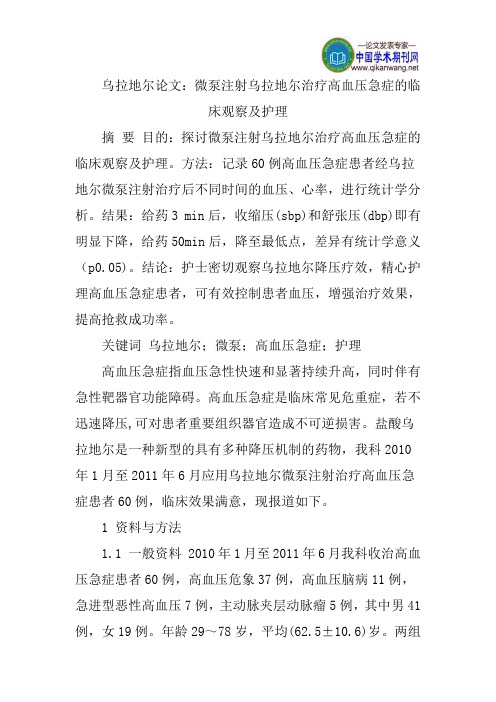 —论文发表专家—
中国学术期刊网
www.qikanwang.net

乌拉地尔论文：微泵注射乌拉地尔治疗高血压急症的临床观察及护理

摘 要 目的：探讨微泵注射乌拉地尔治疗高血压急症的临床观察及护理。方法：记录60例高血压急症患者经乌拉地尔微泵注射治疗后不同时间的血压、心率，进行统计学分析。结果：给药3 min后，收缩压(sbp)和舒张压(dbp)即有明显下降，给药50min后，降至最低点，差异有统计学意义(p0.05)。结论：护士密切观察乌拉地尔降压疗效，精心护理高血压急症患者，可有效控制患者血压，增强治疗效果，提高抢救成功率。

关键词 乌拉地尔；微泵；高血压急症；护理

高血压急症指血压急性快速和显著持续升高，同时伴有急性靶器官功能障碍。高血压急症是临床常见危重症，若不迅速降压,可对患者重要组织器官造成不可逆损害。盐酸乌拉地尔是一种新型的具有多种降压机制的药物，我科2010年1月至2011年6月应用乌拉地尔微泵注射治疗高血压急症患者60例，临床效果满意，现报道如下。

1 资料与方法

1.1 一般资料 2010年1月至2011年6月我科收治高血压急症患者60例，高血压危象37例，高血压脑病11例，急进型恶性高血压7例，主动脉夹层动脉瘤5例，其中男41例，女19例。年龄29～78岁，平均(62.5±10.6)岁。两组